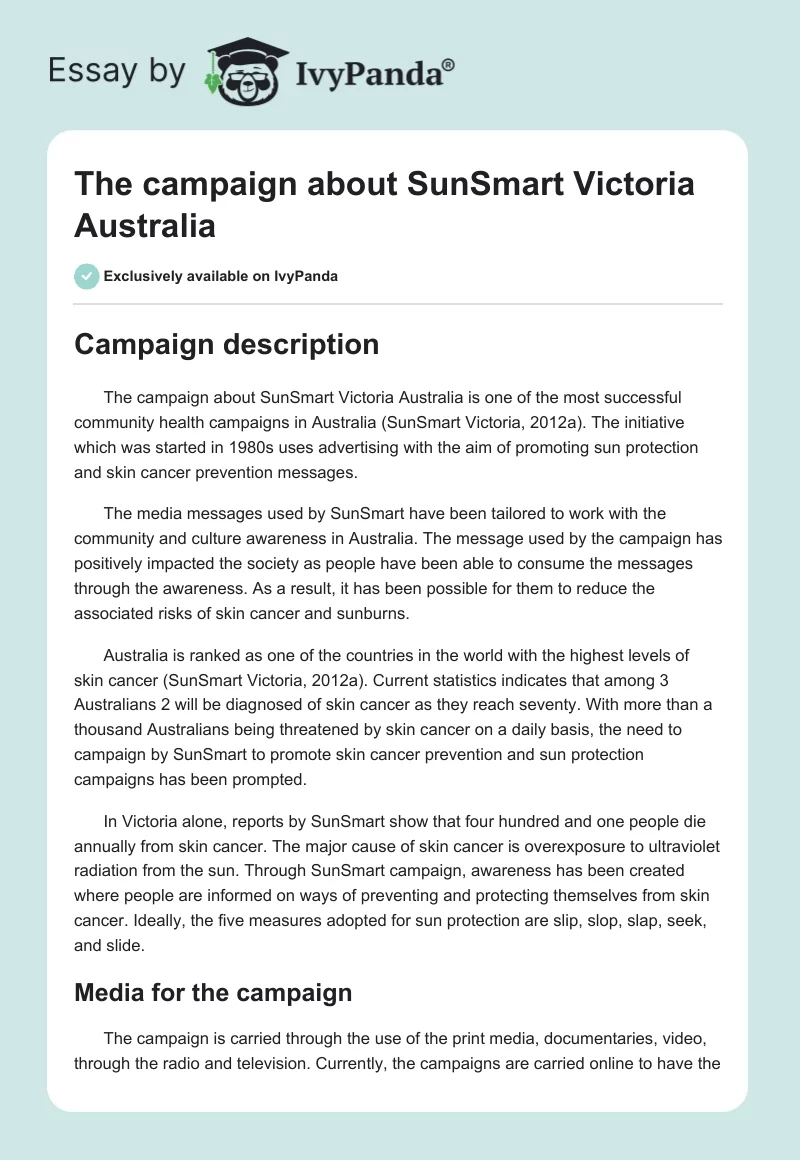 Essay by IvyPanda®

The campaign about SunSmart Victoria Australia

Exclusively available on IvyPanda

Campaign description

The campaign about SunSmart Victoria Australia is one of the most successful community health campaigns in Australia (SunSmart Victoria, 2012a). The initiative which was started in 1980s uses advertising with the aim of promoting sun protection and skin cancer prevention messages.

The media messages used by SunSmart have been tailored to work with the community and culture awareness in Australia. The message used by the campaign has positively impacted the society as people have been able to consume the messages through the awareness. As a result, it has been possible for them to reduce the associated risks of skin cancer and sunburns.

Australia is ranked as one of the countries in the world with the highest levels of skin cancer (SunSmart Victoria, 2012a). Current statistics indicates that among 3 Australians 2 will be diagnosed of skin cancer as they reach seventy. With more than a thousand Australians being threatened by skin cancer on a daily basis, the need to campaign by SunSmart to promote skin cancer prevention and sun protection campaigns has been prompted.

In Victoria alone, reports by SunSmart show that four hundred and one people die annually from skin cancer. The major cause of skin cancer is overexposure to ultraviolet radiation from the sun. Through SunSmart campaign, awareness has been created where people are informed on ways of preventing and protecting themselves from skin cancer. Ideally, the five measures adopted for sun protection are slip, slop, slap, seek, and slide.

Media for the campaign

The campaign is carried through the use of the print media, documentaries, video, through the radio and television. Currently, the campaigns are carried online to have the